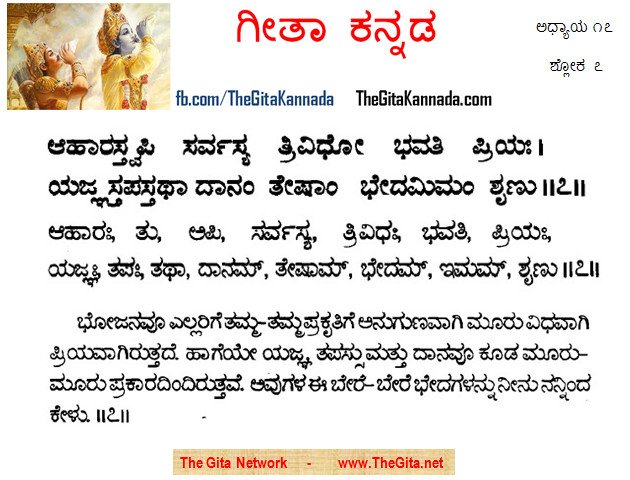 ಗೀತಾ ಕನ್ನಡ

ಅಧ್ಯಾಯ ೧೭

ಶ್ಲೋಕ ೭

fb.com/TheGitaKannada TheGitaKannada.com

ಆಹಾರಸ್ತ್ವಪಿ ಸರ್ವಸ್ಯ ತ್ರಿವಿಧೋ ಭವತಿ ಪ್ರಿಯಃ।
ಯಜ್ಞಸ್ತಪಸ್ತಥಾ ದಾನಂ ತೇಷಾಂ ಭೇದಮಿಮಂ ಶೃಣು ॥೭॥

ಆಹಾರಃ, ತು, ಅಪಿ, ಸರ್ವಸ್ಯ, ತ್ರಿವಿಧಃ, ಭವತಿ, ಪ್ರಿಯಃ,
ಯಜ್ಞಃ, ತಪಃ, ತಥಾ, ದಾನಮ್, ತೇಷಾಮ್, ಭೇದಮ್, ಇಮಮ್, ಶೃಣು ॥೭॥

ಭೋಜನವೂ ಎಲ್ಲರಿಗೆ ತಮ್ಮ-ತಮ್ಮ ಪ್ರಕೃತಿಗೆ ಅನುಗುಣವಾಗಿ ಮೂರು ವಿಧವಾಗಿ ಪ್ರಿಯವಾಗಿರುತ್ತದೆ. ಹಾಗೆಯೇ ಯಜ್ಞ, ತಪಸ್ಸು ಮತ್ತು ದಾನವೂ ಕೂಡ ಮೂರು-ಮೂರು ಪ್ರಕಾರದಿಂದಿರುತ್ತವೆ. ಅವುಗಳ ಈ ಬೇರೆ-ಬೇರೆ ಭೇದಗಳನ್ನು ನೀನು ನನ್ನಿಂದ ಕೇಳು. ॥೭॥

The Gita Network - www.TheGita.net